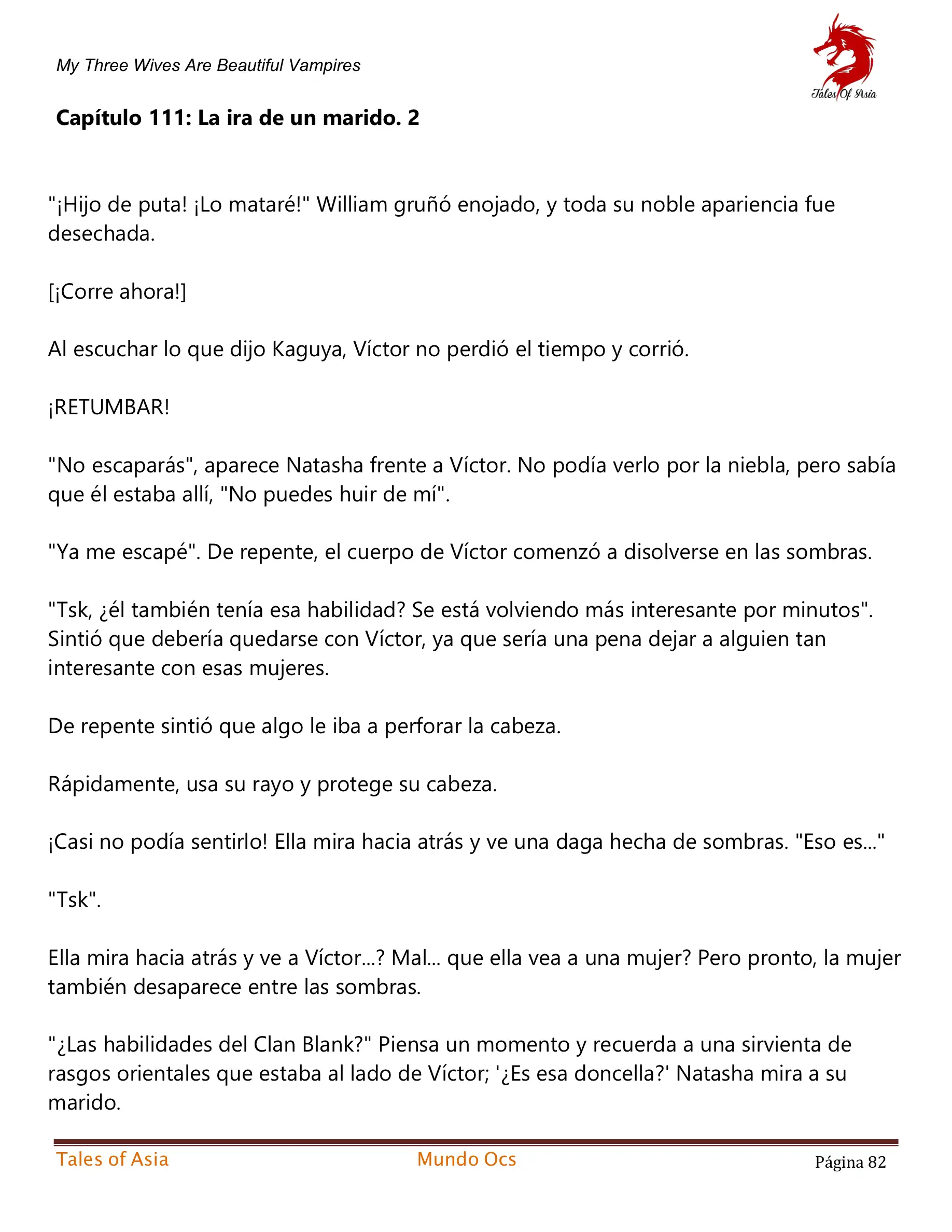 My Three Wives Are Beautiful Vampires

Tales Of Asia

Capítulo 111: La ira de un marido. 2

"¡Hijo de puta! ¡Lo mataré!" William gruñó enojado, y toda su noble apariencia fue desechada.

[¡Corre ahora!]

Al escuchar lo que dijo Kaguya, Víctor no perdió el tiempo y corrió.

¡RETUMBAR!

"No escaparás", aparece Natasha frente a Víctor. No podía verlo por la niebla, pero sabía que él estaba allí, "No puedes huir de mí".

"Ya me escapé". De repente, el cuerpo de Víctor comenzó a disolverse en las sombras.

"Tsk, ¿él también tenía esa habilidad? Se está volviendo más interesante por minutos". Sintió que debería quedarse con Víctor, ya que sería una pena dejar a alguien tan interesante con esas mujeres.

De repente sintió que algo le iba a perforar la cabeza.

Rápidamente, usa su rayo y protege su cabeza.

¡Casi no podía sentirlo! Ella mira hacia atrás y ve una daga hecha de sombras. "Eso es..."

"Tsk".

Ella mira hacia atrás y ve a Víctor...? Mal... que ella vea a una mujer? Pero pronto, la mujer también desaparece entre las sombras.

"¿Las habilidades del Clan Blank?" Piensa un momento y recuerda a una sirvienta de rasgos orientales que estaba al lado de Víctor; '¿Es esa doncella?' Natasha mira a su marido.

Tales of Asia Mundo Ocs Página 82